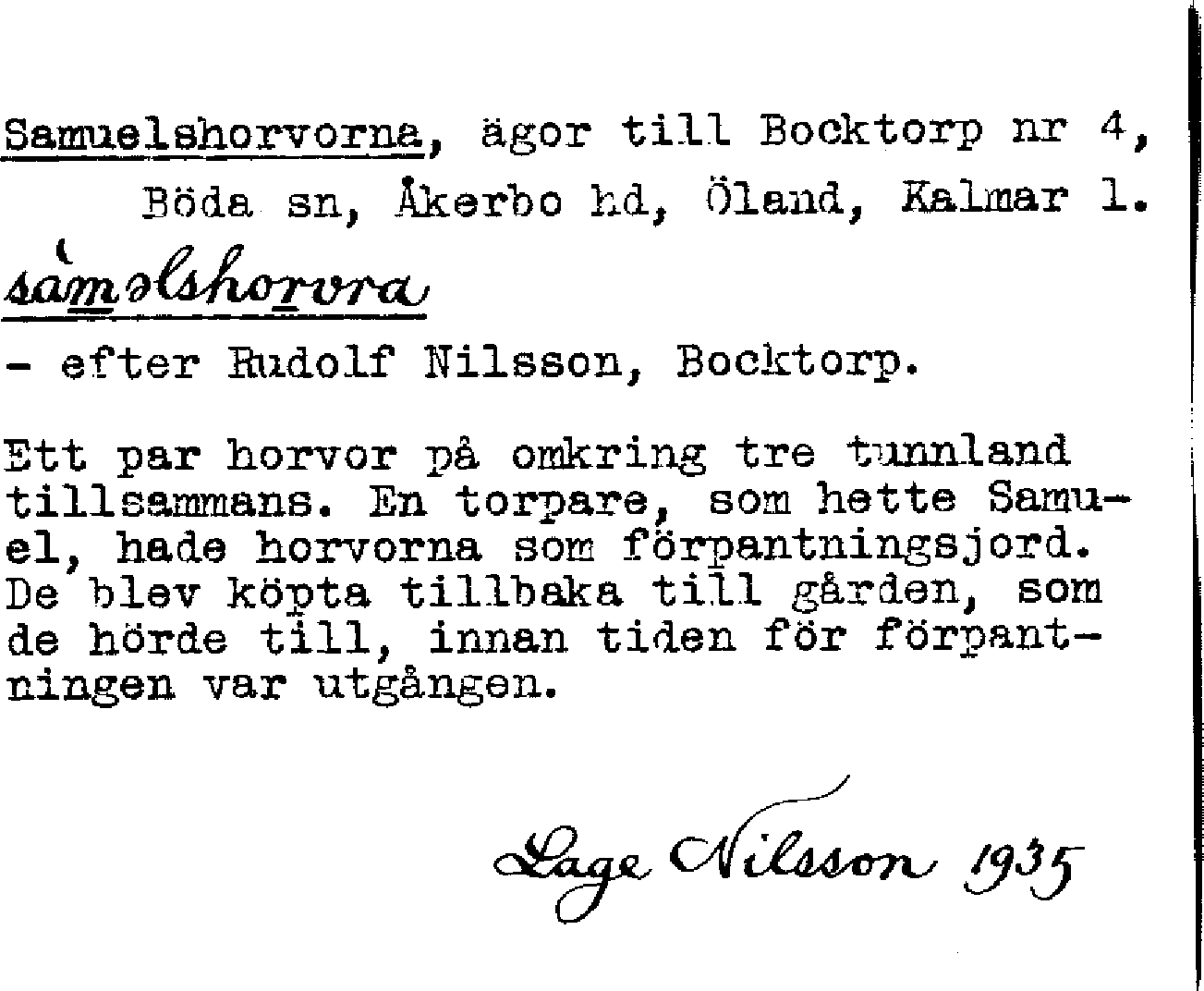 Samuelshorvorna, ägor till Bocktorp nr 4, Böda sn, Åkerbo hd, Öland, Kalmar l.

sàməlshorvra

- efter Rudolf Nilsson, Bocktorp.

Ett par horvor på omkring tre tunnland tillsammans. En torpare, som hette Samuel, hade horvorna som förpantningsjord. De blev köpta tillbaka till gården, som de hörde till, innan tiden för förpantningen var utgången.

Lage Nilsson 1935